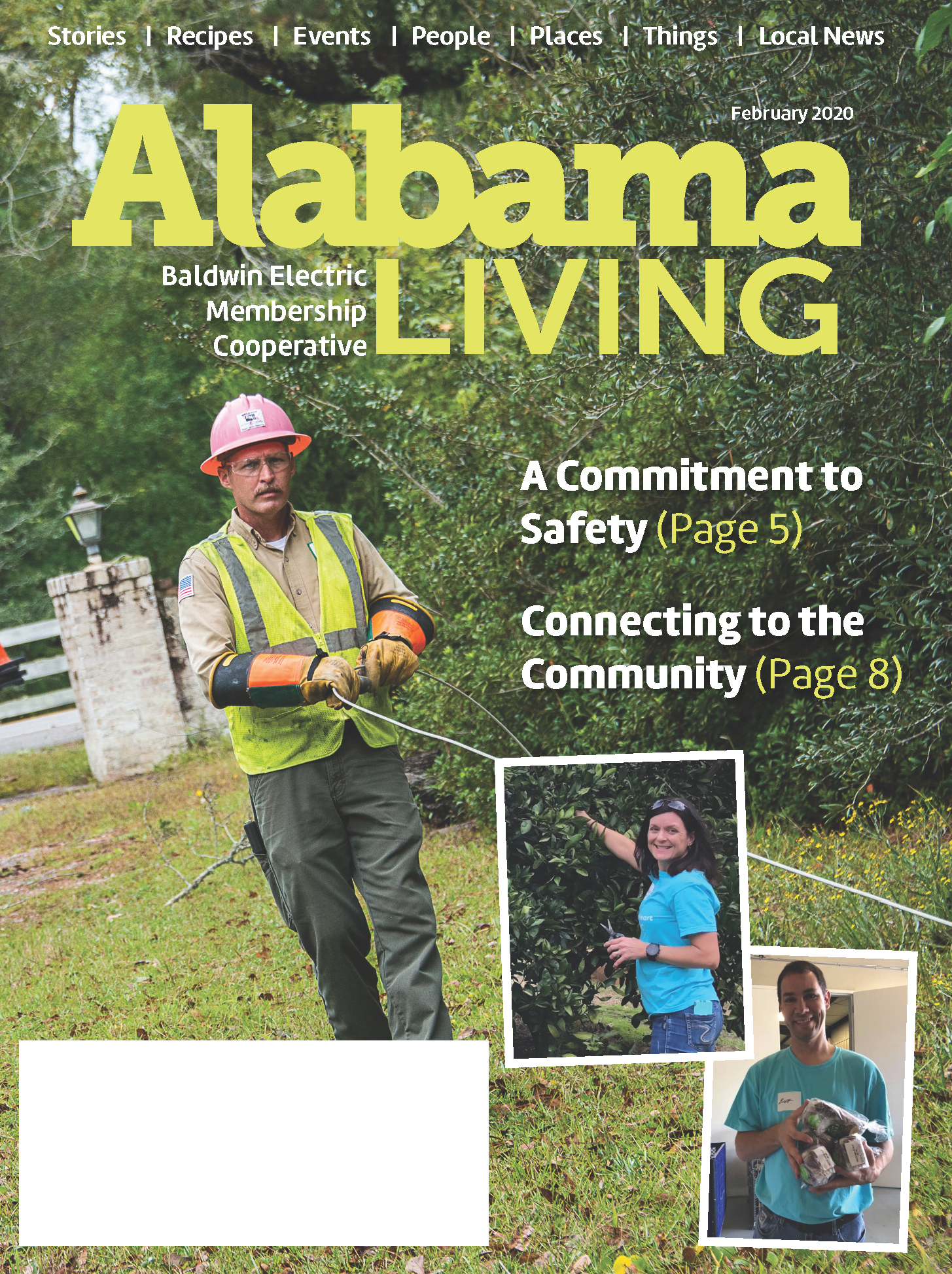 Stories | Recipes | Events | People | Places | Things | Local News

February 2020

Alabama LIVING

Baldwin Electric Membership Cooperative

A Commitment to Safety (Page 5)

Connecting to the Community (Page 8)